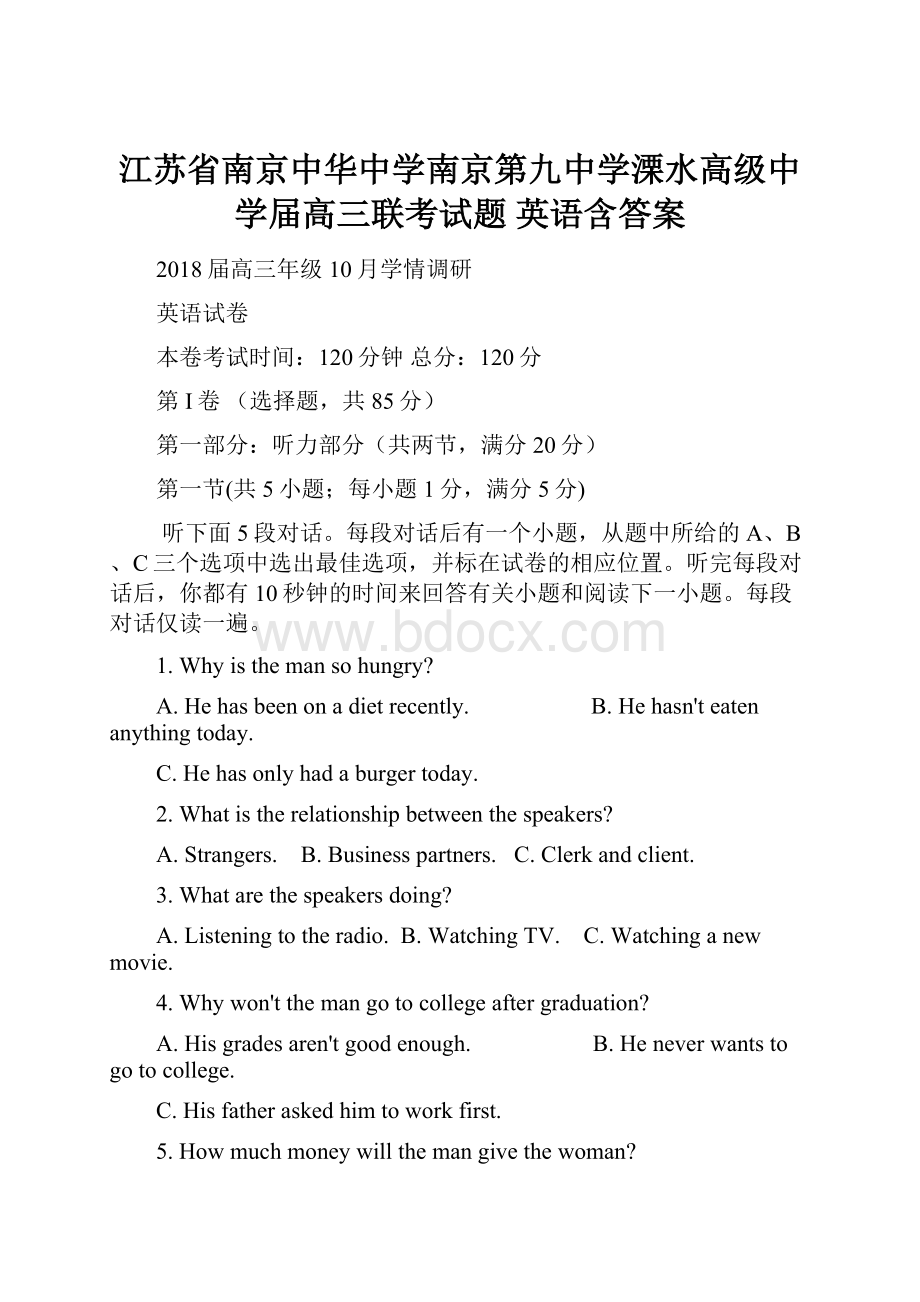 江苏省南京中华中学南京第九中学溧水高级中学届高三联考试题 英语含答案

2018届高三年级10月学情调研

英语试卷

本卷考试时间：120分钟 总分：120分

第I卷 （选择题，共85分）

第一部分：听力部分（共两节，满分20分）

第一节(共5小题；每小题1分，满分5分)

听下面5段对话。每段对话后有一个小题，从题中所给的A、B、C三个选项中选出最佳选项，并标在试卷的相应位置。听完每段对话后，你都有10秒钟的时间来回答有关小题和阅读下一小题。每段对话仅读一遍。

www.bdocx.com

1. Why is the man so hungry?

A. He has been on a diet recently. B. He hasn't eaten anything today.

C. He has only had a burger today.

2. What is the relationship between the speakers?

A. Strangers. B. Business partners. C. Clerk and client.

3. What are the speakers doing?

A. Listening to the radio. B. Watching TV. C. Watching a new movie.

4. Why won't the man go to college after graduation?

A. His grades aren't good enough. B. He never wants to go to college.

C. His father asked him to work first.

5. How much money will the man give the woman?